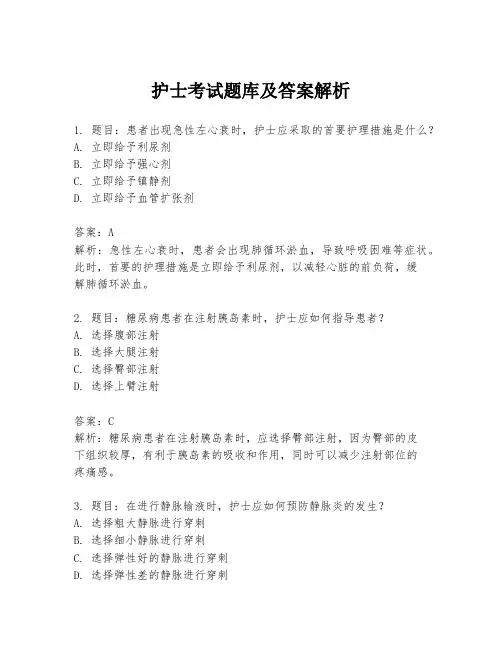 护士考试题库及答案解析

1. 题目：患者出现急性左心衰时，护士应采取的首要护理措施是什么？
A. 立即给予利尿剂
B. 立即给予强心剂
C. 立即给予镇静剂
D. 立即给予血管扩张剂

答案：A
解析：急性左心衰时，患者会出现肺循环淤血，导致呼吸困难等症状。此时，首要的护理措施是立即给予利尿剂，以减轻心脏的前负荷，缓解肺循环淤血。

2. 题目：糖尿病患者在注射胰岛素时，护士应如何指导患者？
A. 选择腹部注射
B. 选择大腿注射
C. 选择臀部注射
D. 选择上臂注射

答案：C
解析：糖尿病患者在注射胰岛素时，应选择臀部注射，因为臀部的皮下组织较厚，有利于胰岛素的吸收和作用，同时可以减少注射部位的疼痛感。

3. 题目：在进行静脉输液时，护士应如何预防静脉炎的发生？
A. 选择粗大静脉进行穿刺
B. 选择细小静脉进行穿刺
C. 选择弹性好的静脉进行穿刺
D. 选择弹性差的静脉进行穿刺